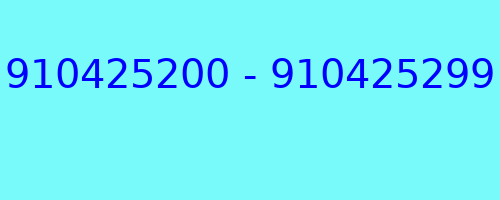 910425200 - 910425299